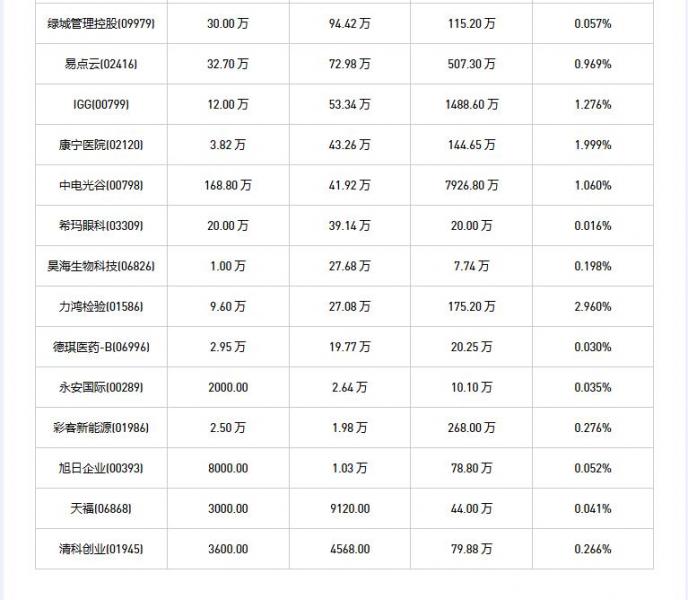 | 绿城管理控股(09979) | 30.00万 | 94.42万 | 115.20万 | 0.057% |
|---|---|---|---|---|
| 易点云(02416) | 32.70万 | 72.98万 | 507.30万 | 0.969% |
| IGG(00799) | 12.00万 | 53.34万 | 1488.60万 | 1.276% |
| 康宁医院(02120) | 3.82万 | 43.26万 | 144.65万 | 1.999% |
| 中电光谷(00798) | 168.80万 | 41.92万 | 7926.80万 | 1.060% |
| 希玛眼科(03309) | 20.00万 | 39.14万 | 20.00万 | 0.016% |
| 昊海生物科技(06826) | 1.00万 | 27.68万 | 7.74万 | 0.198% |
| 力鸿检验(01586) | 9.60万 | 27.08万 | 175.20万 | 2.960% |
| 德琪医药-B(06996) | 2.95万 | 19.77万 | 20.25万 | 0.030% |
| 永安国际(00289) | 2000.00 | 2.64万 | 10.10万 | 0.035% |
| 彩客新能源(01986) | 2.50万 | 1.98万 | 268.00万 | 0.276% |
| 旭日企业(00393) | 8000.00 | 1.03万 | 78.80万 | 0.052% |
| 天福(06868) | 3000.00 | 9120.00 | 44.00万 | 0.041% |
| 清科创业(01945) | 3600.00 | 4568.00 | 79.88万 | 0.266% |